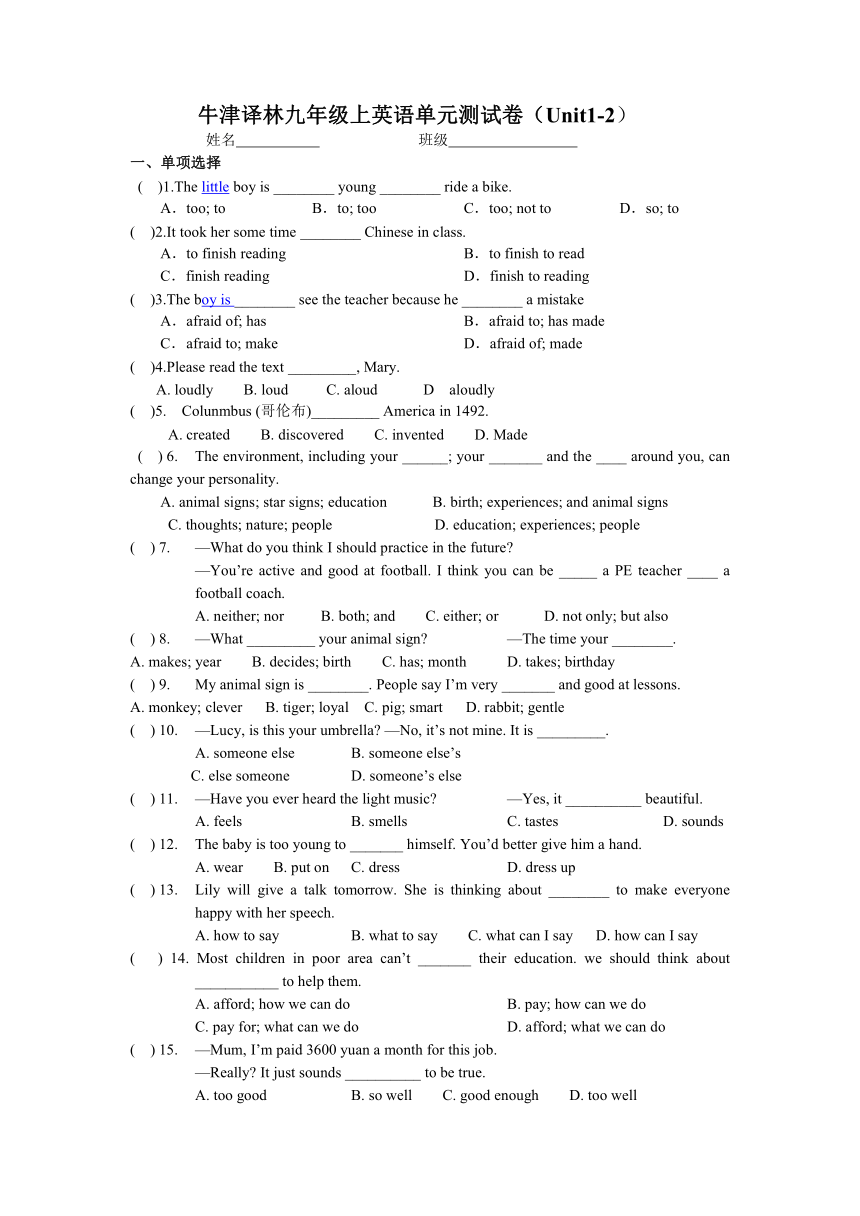 牛津译林九年级上英语单元测试卷（Unit1-2）

姓名___________ 班级_________________

一、单项选择

( )1.The little boy is ________ young ________ ride a bike.
A．too; to B．to; too C．too; not to D．so; to

( )2.It took her some time ________ Chinese in class.
A．to finish reading B．to finish to read
C．finish reading D．finish to reading

( )3.The boy is ________ see the teacher because he ________ a mistake
A．afraid of; has B．afraid to; has made
C．afraid to; make D．afraid of; made

( )4.Please read the text _________, Mary.
A. loudly B. loud C. aloud D aloudly

( )5. Colunmbus (哥伦布)_________ America in 1492.
A. created B. discovered C. invented D. Made

( ) 6. The environment, including your ______; your _______ and the ____ around you, can change your personality.
A. animal signs; star signs; education B. birth; experiences; and animal signs
C. thoughts; nature; people D. education; experiences; people

( ) 7. —What do you think I should practice in the future?
—You’re active and good at football. I think you can be _____ a PE teacher ____ a football coach.
A. neither; nor B. both; and C. either; or D. not only; but also

( ) 8. —What _________ your animal sign? —The time your ________.
A. makes; year B. decides; birth C. has; month D. takes; birthday

( ) 9. My animal sign is ________. People say I’m very _______ and good at lessons.
A. monkey; clever B. tiger; loyal C. pig; smart D. rabbit; gentle

( ) 10. —Lucy, is this your umbrella? —No, it’s not mine. It is _________.
A. someone else B. someone else’s
C. else someone D. someone’s else

( ) 11. —Have you ever heard the light music? —Yes, it __________ beautiful.
A. feels B. smells C. tastes D. sounds

( ) 12. The baby is too young to _______ himself. You’d better give him a hand.
A. wear B. put on C. dress D. dress up

( ) 13. Lily will give a talk tomorrow. She is thinking about ________ to make everyone happy with her speech.
A. how to say B. what to say C. what can I say D. how can I say

( ) 14. Most children in poor area can’t _______ their education. we should think about ___________ to help them.
A. afford; how we can do B. pay; how can we do
C. pay for; what can we do D. afford; what we can do

( ) 15. —Mum, I’m paid 3600 yuan a month for this job.
—Really? It just sounds __________ to be true.
A. too good B. so well C. good enough D. too well